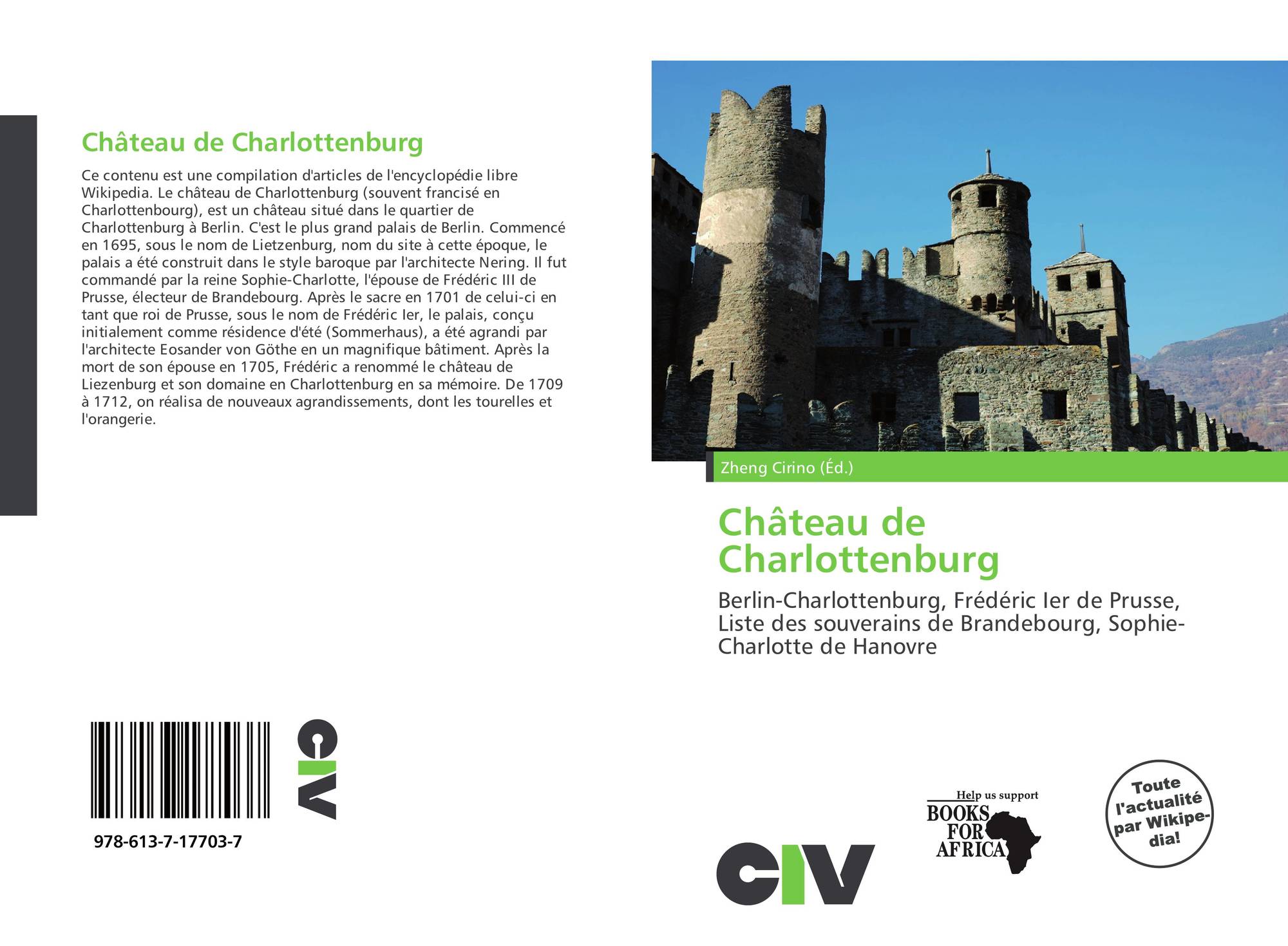 Château de Charlottenburg

Ce contenu est une compilation d'articles de l'encyclopédie libre Wikipedia. Le château de Charlottenburg (souvent francisé en Charlottenbourg), est un château situé dans le quartier de Charlottenburg à Berlin. C'est le plus grand palais de Berlin. Commencé en 1695, sous le nom de Lietzenburg, nom du site à cette époque, le palais a été construit dans le style baroque par l'architecte Nering. Il fut commandé par la reine Sophie-Charlotte, l'épouse de Frédéric III de Prusse, électeur de Brandebourg. Après le sacre en 1701 de celui-ci en tant que roi de Prusse, sous le nom de Frédéric Ier, le palais, conçu initialement comme résidence d'été (Sommerhaus), a été agrandi par l'architecte Eosander von Göthe en un magnifique bâtiment. Après la mort de son épouse en 1705, Frédéric a renommé le château de Liezenburg et son domaine en Charlottenburg en sa mémoire. De 1709 à 1712, on réalisa de nouveaux agrandissements, dont les tourelles et l'orangerie.

978-613-7-17703-7

CIV

Zheng Cirino (Éd.)

Château de Charlottenburg

Berlin-Charlottenburg, Frédéric Ier de Prusse, Liste des souverains de Brandebourg, Sophie-Charlotte de Hanovre

CIV

Help us support
BOOKS FOR AFRICA

Toute l'actualité par Wikipedia!